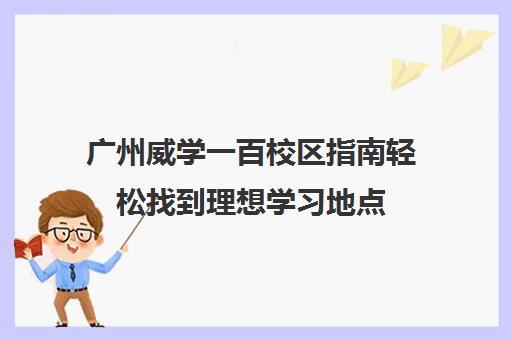 广州威学一百校区指南轻松找到理想学习地点